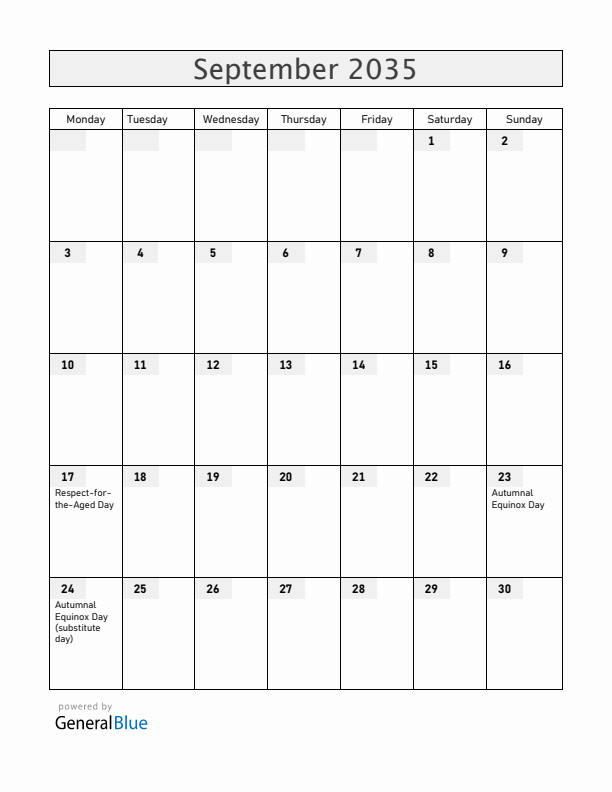 September 2035

| Monday | Tuesday | Wednesday | Thursday | Friday | Saturday | Sunday |
|---|---|---|---|---|---|---|
| | | | | | 1 | 2 |
| 3 | 4 | 5 | 6 | 7 | 8 | 9 |
| 10 | 11 | 12 | 13 | 14 | 15 | 16 |
| 17 Respect-for-the-Aged Day | 18 | 19 | 20 | 21 | 22 | 23 Autumnal Equinox Day |
| 24 Autumnal Equinox Day (substitute day) | 25 | 26 | 27 | 28 | 29 | 30 |

powered by
GeneralBlue